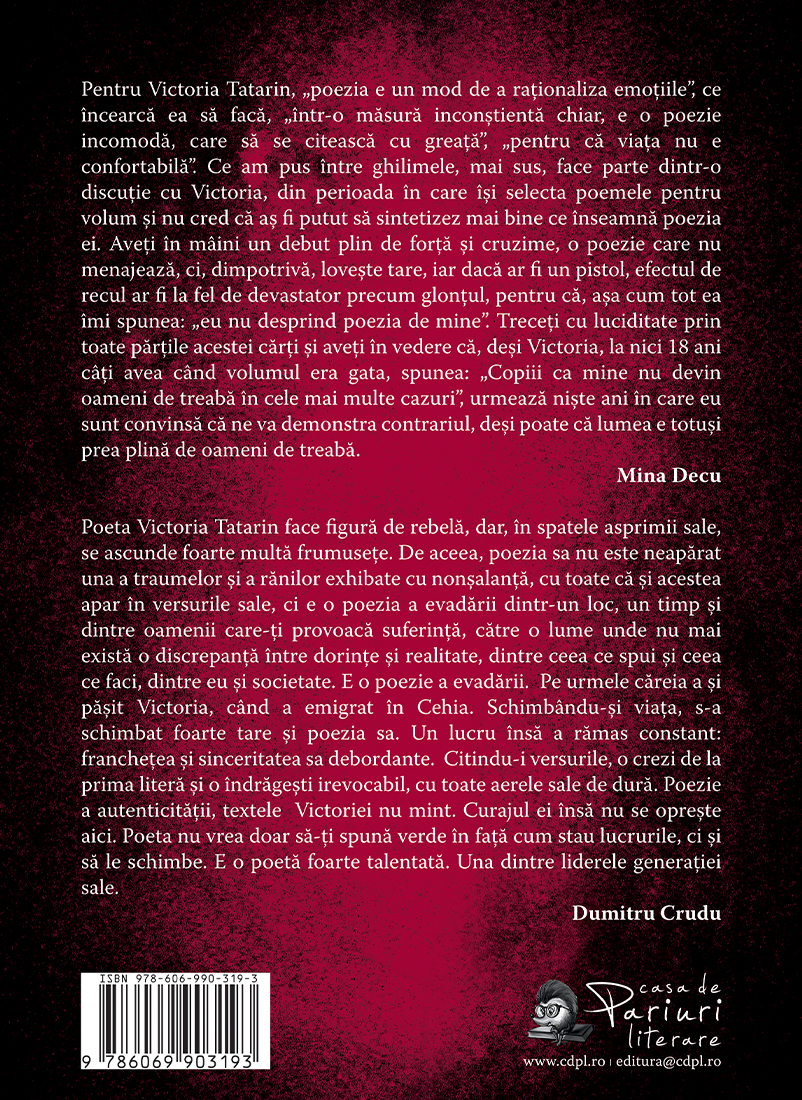 Pentru Victoria Tatarin, „poezia e un mod de a raționaliza emoțiile”, ce încearcă ea să facă, „într-o măsură inconștientă chiar, e o poezie incomodă, care să se citească cu greață”, „pentru că viața nu e confortabilă”. Ce am pus între ghilimele, mai sus, face parte dintr-o discuție cu Victoria, din perioada în care își selecta poemele pentru volum și nu cred că aș fi putut să sintetizez mai bine ce înseamnă poezia ei. Aveți în mâini un debut plin de forță și cruzime, o poezie care nu menajează, ci, dimpotrivă, lovește tare, iar dacă ar fi un pistol, efectul de recul ar fi la fel de devastator precum glonțul, pentru că, așa cum tot ea îmi spunea: „eu nu desprind poezia de mine”. Treceți cu luciditate prin toate părțile acestei cărți și aveți în vedere că, deși Victoria, la nici 18 ani câți avea când volumul era gata, spunea: „Copiii ca mine nu devin oameni de treabă în cele mai multe cazuri”, urmează niște ani în care eu sunt convinsă că ne va demonstra contrariul, deși poate că lumea e totuși prea plină de oameni de treabă.

Mina Decu

Poeta Victoria Tatarin face figură de rebelă, dar, în spatele asprimii sale, se ascunde foarte multă frumusețe. De aceea, poezia sa nu este neapărat una a traumelor și a rănilor exhibate cu nonșalanță, cu toate că și acestea apar în versurile sale, ci e o poezia a evadării dintr-un loc, un timp și dintre oamenii care-ți provoacă suferință, către o lume unde nu mai există o discrepanță între dorințe și realitate, dintre ceea ce spui și ceea ce faci, dintre eu și societate. E o poezie a evadării. Pe urmele căreia a și pășit Victoria, când a emigrat în Cehia. Schimbându-și viața, s-a schimbat foarte tare și poezia sa. Un lucru însă a rămas constant: franchețea și sinceritatea sa debordante. Citindu-i versurile, o crezi de la prima literă și o îndrăgești irevocabil, cu toate aerele sale de dură. Poezie a autenticității, textele Victoriei nu mint. Curajul ei însă nu se oprește aici. Poeta nu vrea doar să-ți spună verde în față cum stau lucrurile, ci și să le schimbe. E o poetă foarte talentată. Una dintre liderele generației sale.

Dumitru Crudu

ISBN 978-606-990-319-3

9 786069 903193

casa de Pariuri literare

www.cdpl.ro | editura@cdpl.ro